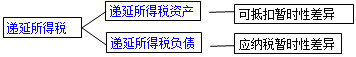 递延所得税

递延所得税资产

可抵扣暂时性差异

递延所得税负债

应纳税暂时性差异